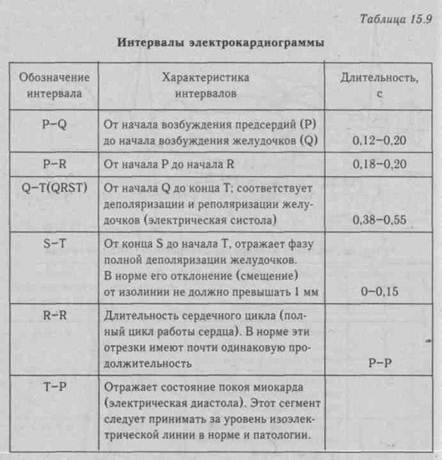 Таблица 15.9

Интервалы электрокардиограммы

| Обозначение интервала | Характеристика интервалов | Длительность, с |
|---|---|---|
| P–Q | От начала возбуждения предсердий (P) до начала возбуждения желудочков (Q) | 0,12–0,20 |
| P–R | От начала P до начала R | 0,18–0,20 |
| Q–T(QRST) | От начала Q до конца T; соответствует деполяризации и реполяризации желудочков (электрическая систола) | 0,38–0,55 |
| S–T | От конца S до начала T, отражает фазу полной деполяризации желудочков. В норме его отклонение (смещение) от изолинии не должно превышать 1 мм | 0–0,15 |
| R–R | Длительность сердечного цикла (полный цикл работы сердца). В норме эти отрезки имеют почти одинаковую продолжительность | P–P |
| T–P | Отражает состояние покоя миокарда (электрическая диастола). Этот сегмент следует принимать за уровень изоэлектрической линии в норме и патологии. | |